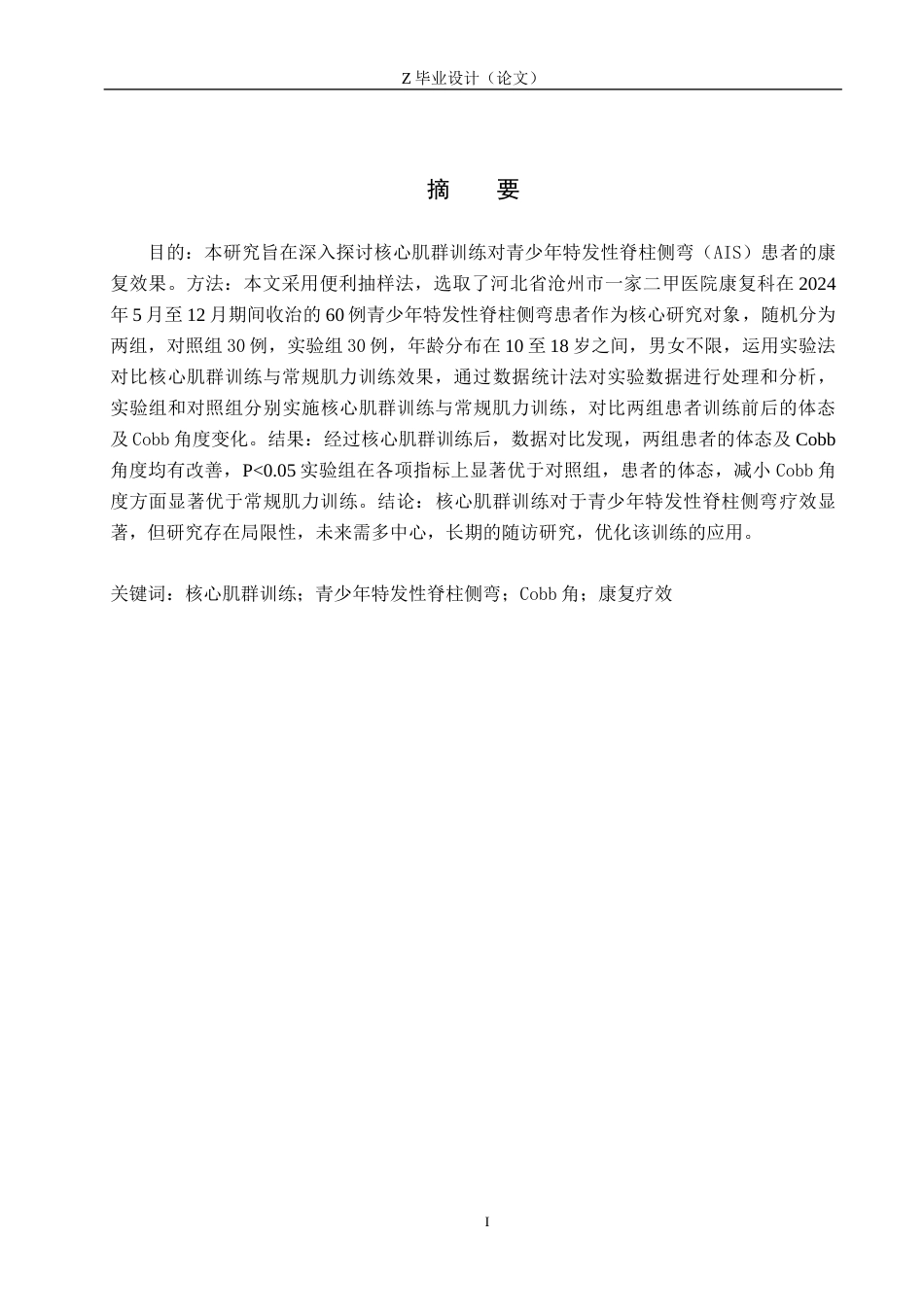 Z 毕业设计（论文）

摘　要

目的：本研究旨在深入探讨核心肌群训练对青少年特发性脊柱侧弯（AIS）患者的康复效果。方法：本文采用便利抽样法，选取了河北省沧州市一家二甲医院康复科在 2024 年 5 月至 12 月期间收治的 60 例青少年特发性脊柱侧弯患者作为核心研究对象，随机分为两组，对照组 30 例，实验组 30 例，年龄分布在 10 至 18 岁之间，男女不限，运用实验法对比核心肌群训练与常规肌力训练效果，通过数据统计法对实验数据进行处理和分析，实验组和对照组分别实施核心肌群训练与常规肌力训练，对比两组患者训练前后的体态及 Cobb 角度变化。结果：经过核心肌群训练后，数据对比发现，两组患者的体态及 Cobb 角度均有改善，P<0.05 实验组在各项指标上显著优于对照组，患者的体态，减小 Cobb 角度方面显著优于常规肌力训练。结论：核心肌群训练对于青少年特发性脊柱侧弯疗效显著，但研究存在局限性，未来需多中心，长期的随访研究，优化该训练的应用。

关键词：核心肌群训练；青少年特发性脊柱侧弯；Cobb 角；康复疗效

I